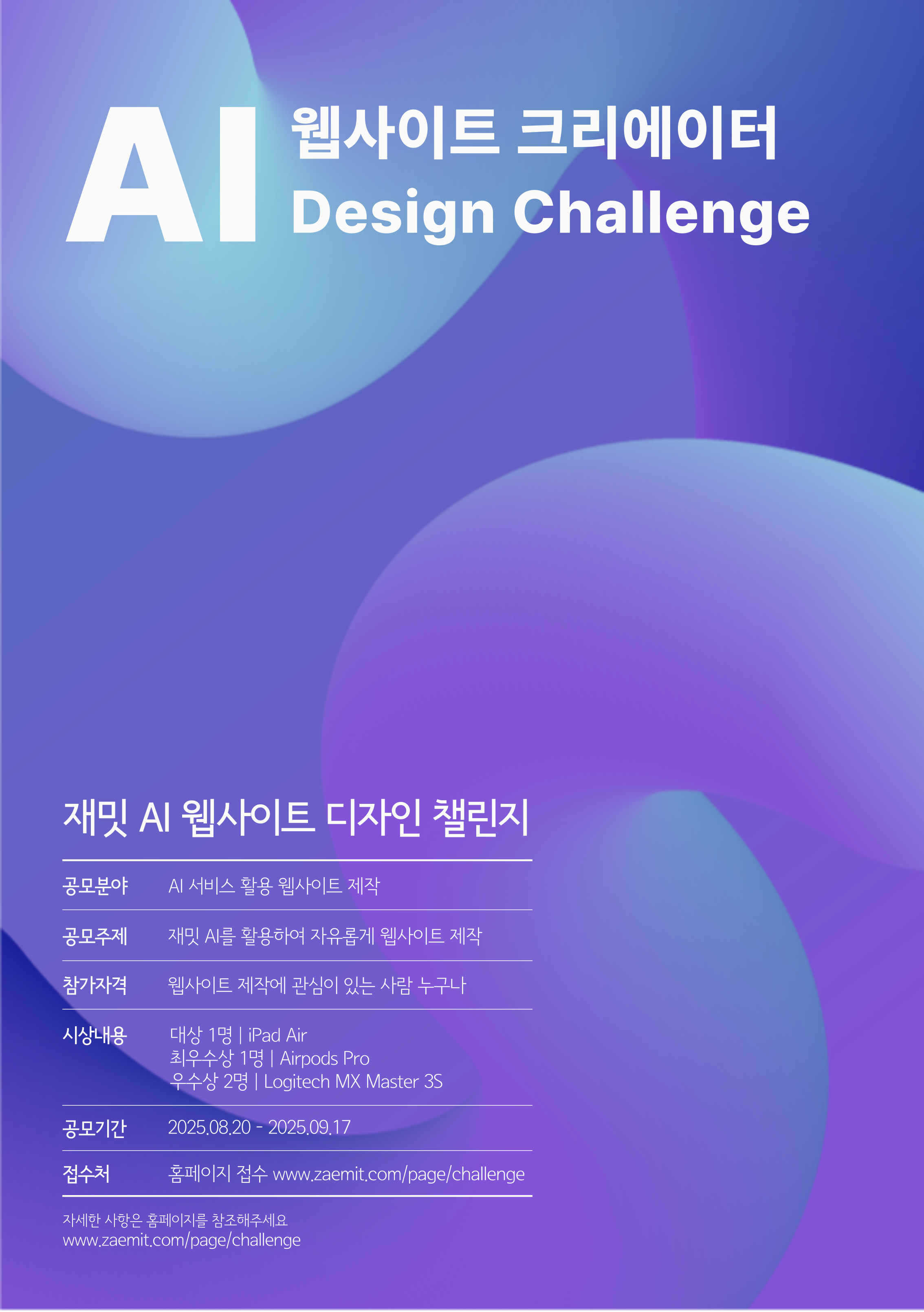 AI 웹사이트 크리에이터
Design Challenge

재밋 AI 웹사이트 디자인 챌린지

공모분야
AI 서비스 활용 웹사이트 제작

공모주제
재밋 AI를 활용하여 자유롭게 웹사이트 제작

참가자격
웹사이트 제작에 관심이 있는 사람 누구나

시상내용
대상 1명 | iPad Air
최우수상 1명 | Airpods Pro
우수상 2명 | Logitech MX Master 3S

공모기간
2025.08.20 - 2025.09.17

접수처
홈페이지 접수 www.zaemit.com/page/challenge

자세한 사항은 홈페이지를 참조해주세요
www.zaemit.com/page/challenge